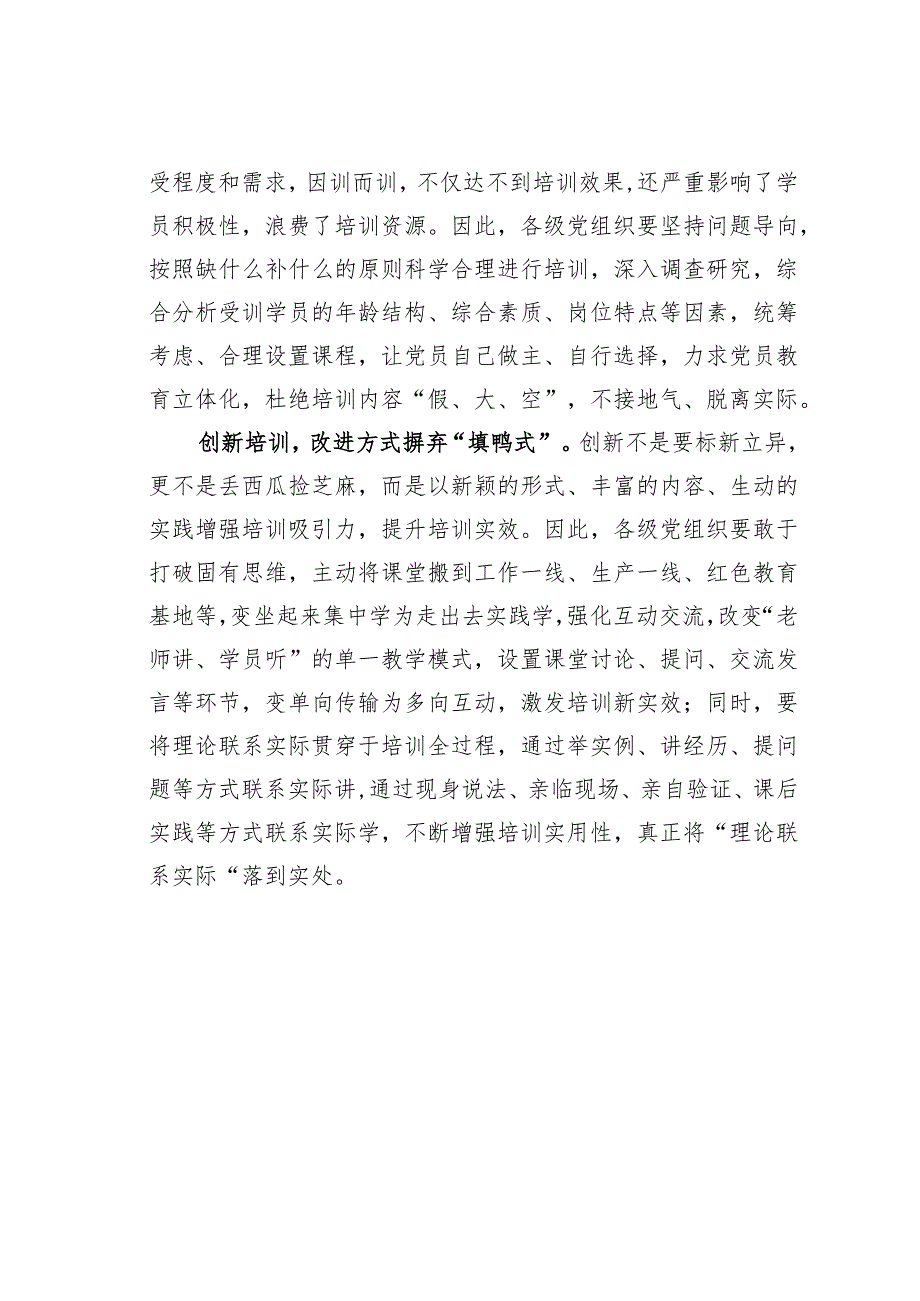 受程度和需求，因训而训，不仅达不到培训效果,还严重影响了学员积极性，浪费了培训资源。因此，各级党组织要坚持问题导向，按照缺什么补什么的原则科学合理进行培训，深入调查研究，综合分析受训学员的年龄结构、综合素质、岗位特点等因素，统筹考虑、合理设置课程，让党员自己做主、自行选择，力求党员教育立体化，杜绝培训内容“假、大、空”，不接地气、脱离实际。

创新培训，改进方式摒弃“填鸭式”。创新不是要标新立异，更不是丢西瓜捡芝麻，而是以新颖的形式、丰富的内容、生动的实践增强培训吸引力，提升培训实效。因此，各级党组织要敢于打破固有思维，主动将课堂搬到工作一线、生产一线、红色教育基地等,变坐起来集中学为走出去实践学,强化互动交流,改变“老师讲、学员听”的单一教学模式，设置课堂讨论、提问、交流发言等环节，变单向传输为多向互动，激发培训新实效；同时，要将理论联系实际贯穿于培训全过程，通过举实例、讲经历、提问题等方式联系实际讲,通过现身说法、亲临现场、亲自验证、课后实践等方式联系实际学，不断增强培训实用性，真正将“理论联系实际“落到实处。